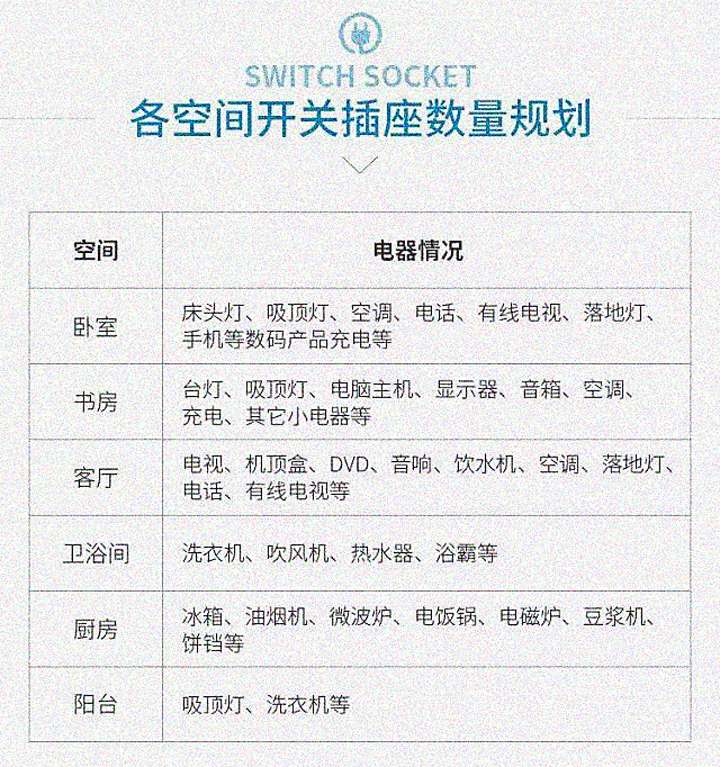 SWITCH SOCKET

各空间开关插座数量规划

| 空间 | 电器情况 |
|---|---|
| 卧室 | 床头灯、吸顶灯、空调、电话、有线电视、落地灯、手机等数码产品充电等 |
| 书房 | 台灯、吸顶灯、电脑主机、显示器、音箱、空调、充电、其它小电器等 |
| 客厅 | 电视、机顶盒、DVD、音响、饮水机、空调、落地灯、电话、有线电视等 |
| 卫浴间 | 洗衣机、吹风机、热水器、浴霸等 |
| 厨房 | 冰箱、油烟机、微波炉、电饭锅、电磁炉、豆浆机、饼铛等 |
| 阳台 | 吸顶灯、洗衣机等 |